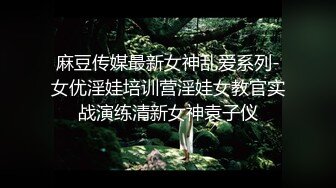 麻豆传媒最新女神乱爱系列-女优淫娃培训营淫娃女教官实战演练清新女神袁子仪